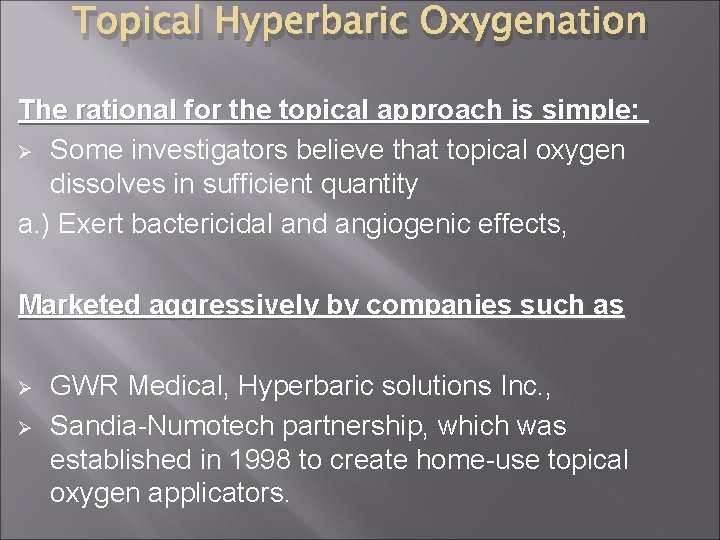 Topical Hyperbaric Oxygenation

The rational for the topical approach is simple:

➢ Some investigators believe that topical oxygen dissolves in sufficient quantity

a.) Exert bactericidal and angiogenic effects,

Marketed aggressively by companies such as

➢ GWR Medical, Hyperbaric solutions Inc.,
➢ Sandia-Numotech partnership, which was established in 1998 to create home-use topical oxygen applicators.